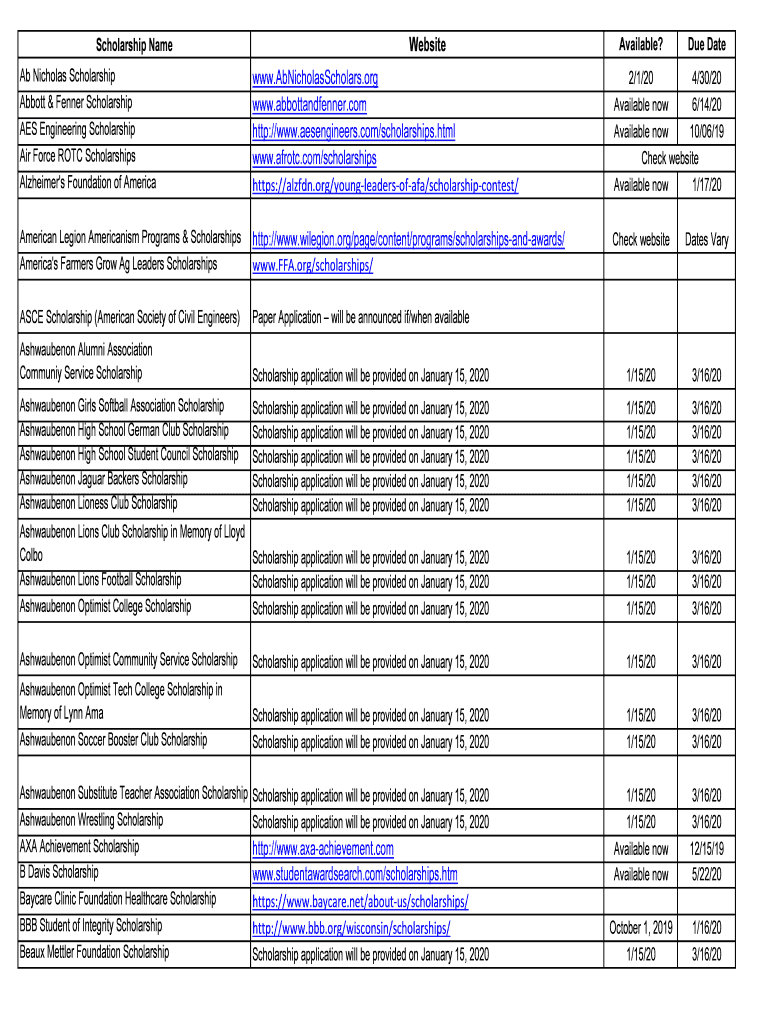 | Scholarship Name | Website | Available? | Due Date |
|---|---|---|---|
| Ab Nicholas Scholarship | www.AbNicholasScholars.org | 2/1/20 | 4/30/20 |
| Abbott & Fenner Scholarship | www.abbottandfenner.com | Available now | 6/14/20 |
| AES Engineering Scholarship | http://www.aesengineers.com/scholarships.html | Available now | 10/06/19 |
| Air Force ROTC Scholarships | www.afrotc.com/scholarships | Check website | |
| Alzheimer's Foundation of America | https://alzfdn.org/young-leaders-of-afa/scholarship-contest/ | Available now | 1/17/20 |
| American Legion Americanism Programs & Scholarships | http://www.wilegion.org/page/content/programs/scholarships-and-awards/ | Check website | Dates Vary |
| America's Farmers Grow Ag Leaders Scholarships | www.FFA.org/scholarships/ | | |
| ASCE Scholarship (American Society of Civil Engineers) | Paper Application – will be announced if/when available | | |
| Ashwaubenon Alumni Association Communiy Service Scholarship | Scholarship application will be provided on January 15, 2020 | 1/15/20 | 3/16/20 |
| Ashwaubenon Girls Softball Association Scholarship | Scholarship application will be provided on January 15, 2020 | 1/15/20 | 3/16/20 |
| Ashwaubenon High School German Club Scholarship | Scholarship application will be provided on January 15, 2020 | 1/15/20 | 3/16/20 |
| Ashwaubenon High School Student Council Scholarship | Scholarship application will be provided on January 15, 2020 | 1/15/20 | 3/16/20 |
| Ashwaubenon Jaguar Backers Scholarship | Scholarship application will be provided on January 15, 2020 | 1/15/20 | 3/16/20 |
| Ashwaubenon Lioness Club Scholarship | Scholarship application will be provided on January 15, 2020 | 1/15/20 | 3/16/20 |
| Ashwaubenon Lions Club Scholarship in Memory of Lloyd Colbo | Scholarship application will be provided on January 15, 2020 | 1/15/20 | 3/16/20 |
| Ashwaubenon Lions Football Scholarship | Scholarship application will be provided on January 15, 2020 | 1/15/20 | 3/16/20 |
| Ashwaubenon Optimist College Scholarship | Scholarship application will be provided on January 15, 2020 | 1/15/20 | 3/16/20 |
| Ashwaubenon Optimist Community Service Scholarship | Scholarship application will be provided on January 15, 2020 | 1/15/20 | 3/16/20 |
| Ashwaubenon Optimist Tech College Scholarship in Memory of Lynn Ama | Scholarship application will be provided on January 15, 2020 | 1/15/20 | 3/16/20 |
| Ashwaubenon Soccer Booster Club Scholarship | Scholarship application will be provided on January 15, 2020 | 1/15/20 | 3/16/20 |
| Ashwaubenon Substitute Teacher Association Scholarship | Scholarship application will be provided on January 15, 2020 | 1/15/20 | 3/16/20 |
| Ashwaubenon Wrestling Scholarship | Scholarship application will be provided on January 15, 2020 | 1/15/20 | 3/16/20 |
| AXA Achievement Scholarship | http://www.axa-achievement.com | Available now | 12/15/19 |
| B Davis Scholarship | www.studentawardsearch.com/scholarships.htm | Available now | 5/22/20 |
| Baycare Clinic Foundation Healthcare Scholarship | https://www.baycare.net/about-us/scholarships/ | | |
| BBB Student of Integrity Scholarship | http://www.bbb.org/wisconsin/scholarships/ | October 1, 2019 | 1/16/20 |
| Beaux Mettler Foundation Scholarship | Scholarship application will be provided on January 15, 2020 | 1/15/20 | 3/16/20 |